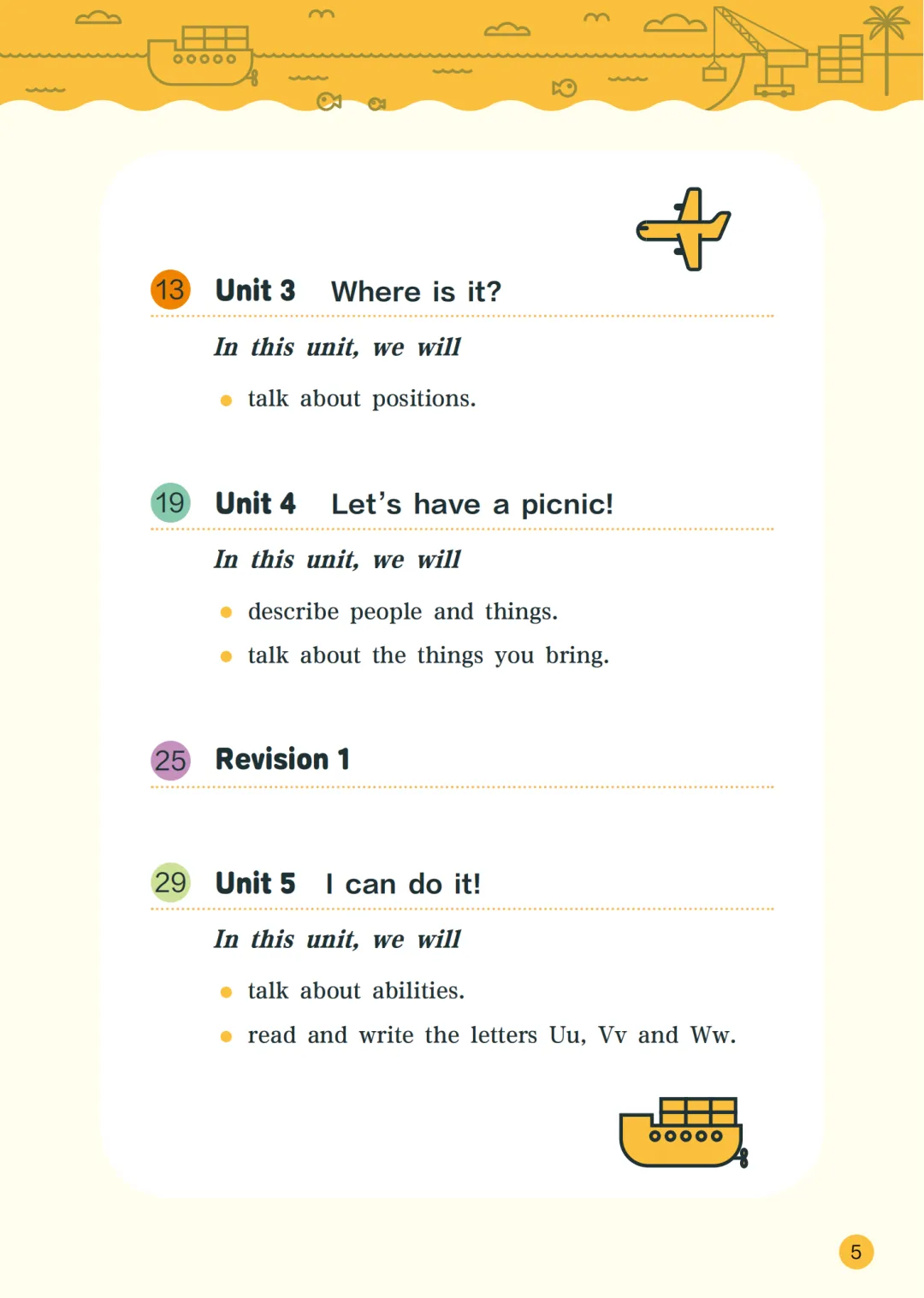 13 Unit 3 Where is it?

In this unit, we will

• talk about positions.

19 Unit 4 Let's have a picnic!

In this unit, we will

• describe people and things.
• talk about the things you bring.

25 Revision 1

29 Unit 5 I can do it!

In this unit, we will

• talk about abilities.
• read and write the letters Uu, Vv and Ww.

5